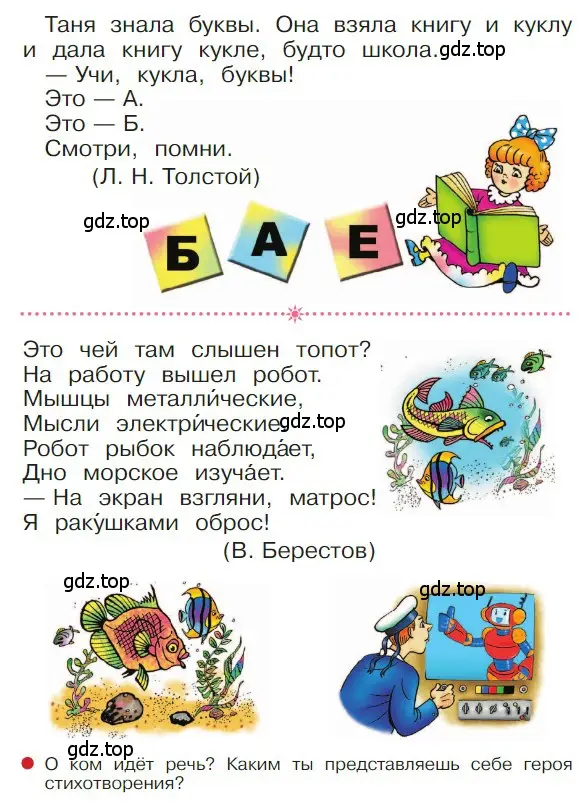 Таня знала буквы. Она взяла книгу и куклу и дала книгу кукле, будто школа. gdz.top
— Учи, кукла, буквы!
Это — А.
Это — Б.
Смотри, помни.
(Л. Н. Толстой)

gdz.top Б А Е gdz.top

Это чей там слышен топот?
На работу вышел робот.
Мышцы металли́ческие,
Мысли электри́ческие. gdz.top
Робот рыбок наблюда́ет,
Дно морское изуча́ет.
— На экран взгляни, матрос!
Я раку́шками оброс!
(В. Берестов)

gdz.top gdz.top

gdz.top
О ком идёт речь? Каким ты представляешь себе героя стихотворения?